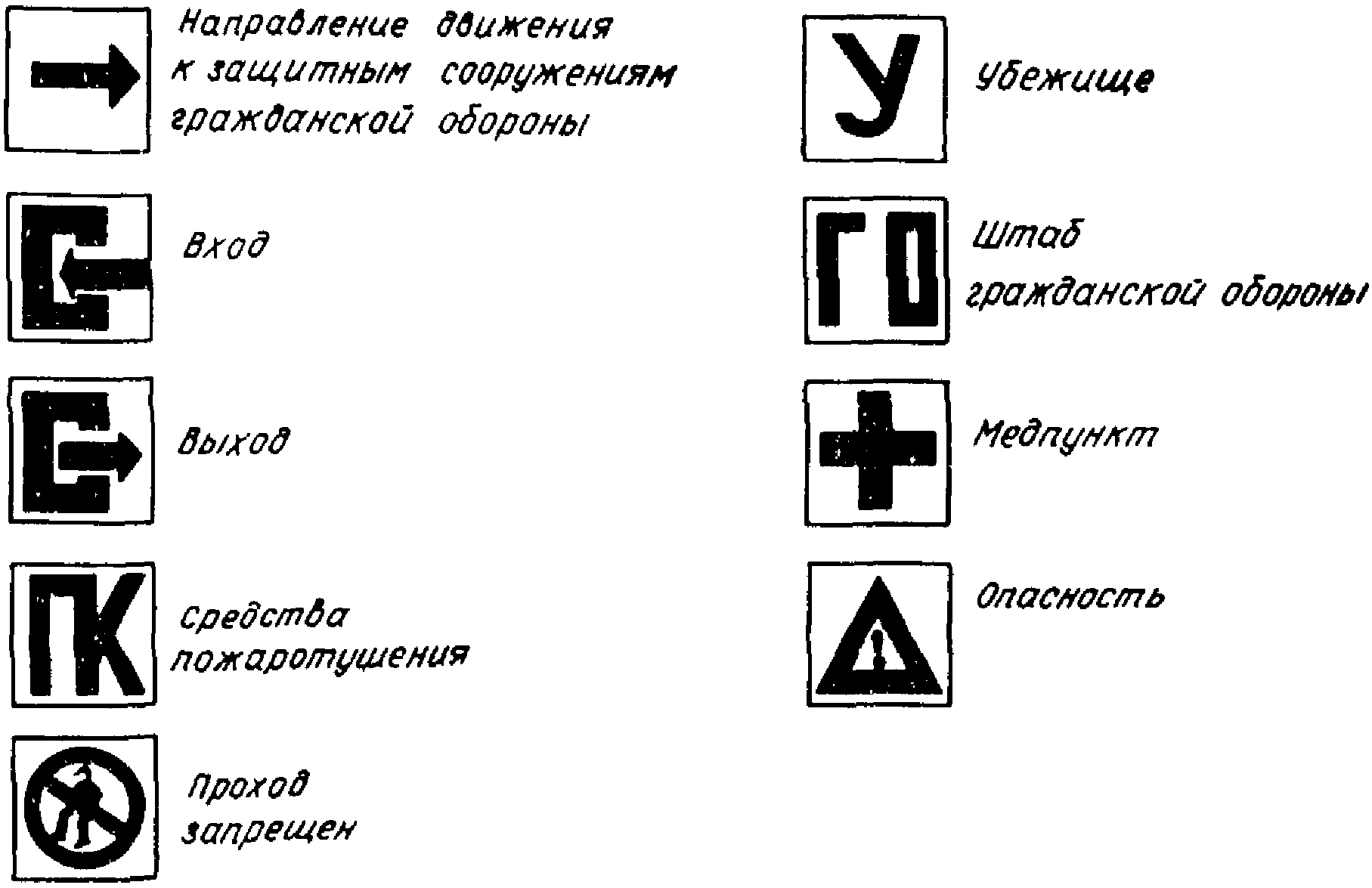 Направление движения к защитным сооружениям гражданской обороны

Вход

Выход

ПК

Средства пожаротушения

Проход запрещен

У

Убежище

ГО

Штаб гражданской обороны

Медпункт

Опасность